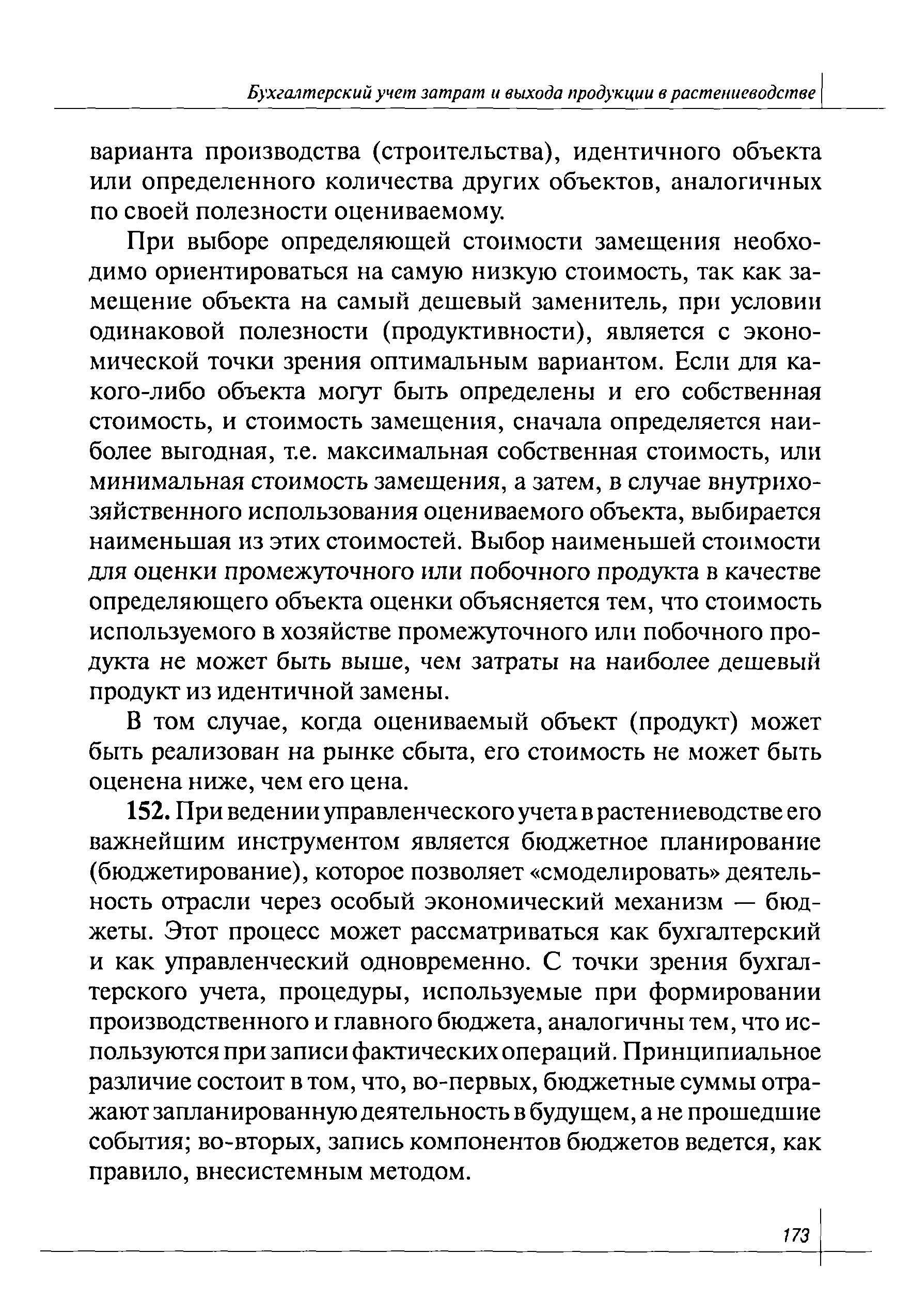 Бухгалтерский учет затрат и выхода продукции в растениеводстве

варианта производства (строительства), идентичного объекта или определенного количества других объектов, аналогичных по своей полезности оцениваемому.

При выборе определяющей стоимости замещения необходимо ориентироваться на самую низкую стоимость, так как замещение объекта на самый дешевый заменитель, при условии одинаковой полезности (продуктивности), является с экономической точки зрения оптимальным вариантом. Если для какого-либо объекта могут быть определены и его собственная стоимость, и стоимость замещения, сначала определяется наиболее выгодная, т.е. максимальная собственная стоимость, или минимальная стоимость замещения, а затем, в случае внутрихозяйственного использования оцениваемого объекта, выбирается наименьшая из этих стоимостей. Выбор наименьшей стоимости для оценки промежуточного или побочного продукта в качестве определяющего объекта оценки объясняется тем, что стоимость используемого в хозяйстве промежуточного или побочного продукта не может быть выше, чем затраты на наиболее дешевый продукт из идентичной замены.

В том случае, когда оцениваемый объект (продукт) может быть реализован на рынке сбыта, его стоимость не может быть оценена ниже, чем его цена.

152. При ведении управленческого учета в растениеводстве его важнейшим инструментом является бюджетное планирование (бюджетирование), которое позволяет «смоделировать» деятельность отрасли через особый экономический механизм — бюджеты. Этот процесс может рассматриваться как бухгалтерский и как управленческий одновременно. С точки зрения бухгалтерского учета, процедуры, используемые при формировании производственного и главного бюджета, аналогичны тем, что используются при записи фактических операций. Принципиальное различие состоит в том, что, во-первых, бюджетные суммы отражают запланированную деятельность в будущем, а не прошедшие события; во-вторых, запись компонентов бюджетов ведется, как правило, внесистемным методом.

173